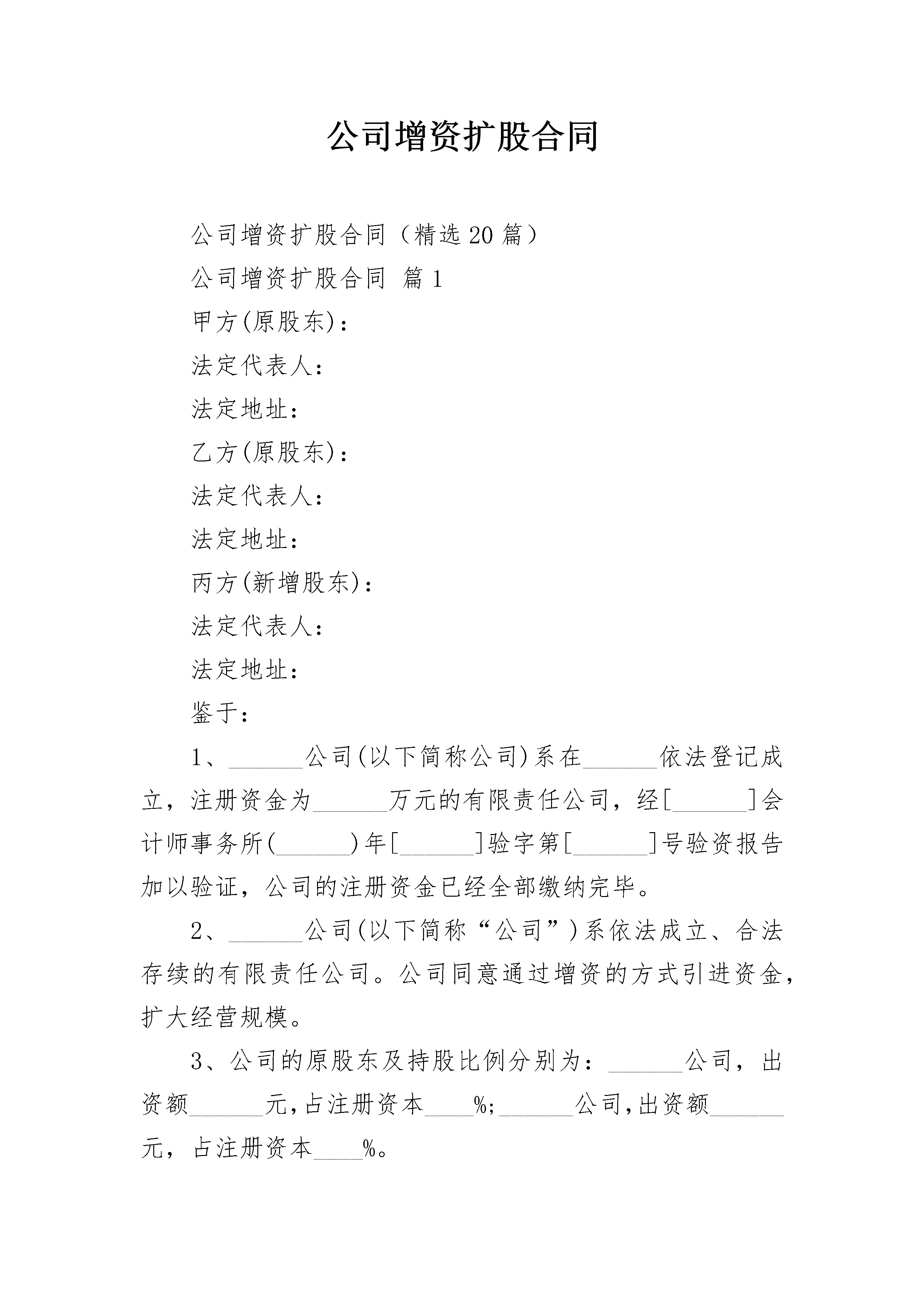 公司增资扩股合同

公司增资扩股合同（精选20篇）

公司增资扩股合同 篇1

甲方(原股东)：

法定代表人：

法定地址：

乙方(原股东)：

法定代表人：

法定地址：

丙方(新增股东)：

法定代表人：

法定地址：

鉴于：

1、______公司(以下简称公司)系在______依法登记成立，注册资金为______万元的有限责任公司，经[______]会计师事务所(______)年[______]验字第[______]号验资报告加以验证，公司的注册资金已经全部缴纳完毕。

2、______公司(以下简称“公司”)系依法成立、合法存续的有限责任公司。公司同意通过增资的方式引进资金，扩大经营规模。

3、公司的原股东及持股比例分别为：______公司，出资额______元，占注册资本____%；______公司，出资额______元，占注册资本____%。